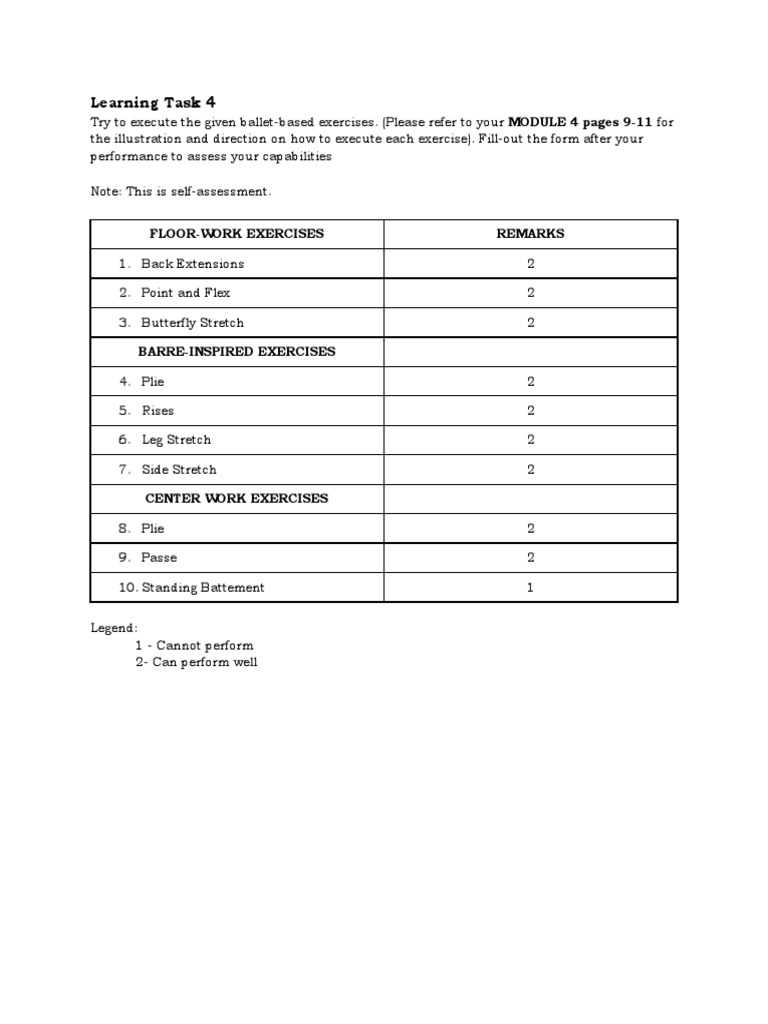 Learning Task 4

Try to execute the given ballet-based exercises. (Please refer to your MODULE 4 pages 9-11 for the illustration and direction on how to execute each exercise). Fill-out the form after your performance to assess your capabilities

Note: This is self-assessment.

| FLOOR-WORK EXERCISES | REMARKS |
|---|---|
| 1. Back Extensions | 2 |
| 2. Point and Flex | 2 |
| 3. Butterfly Stretch | 2 |
| BARRE-INSPIRED EXERCISES | |
| 4. Plie | 2 |
| 5. Rises | 2 |
| 6. Leg Stretch | 2 |
| 7. Side Stretch | 2 |
| CENTER WORK EXERCISES | |
| 8. Plie | 2 |
| 9. Passe | 2 |
| 10. Standing Battement | 1 |

Legend:
1 - Cannot perform
2- Can perform well